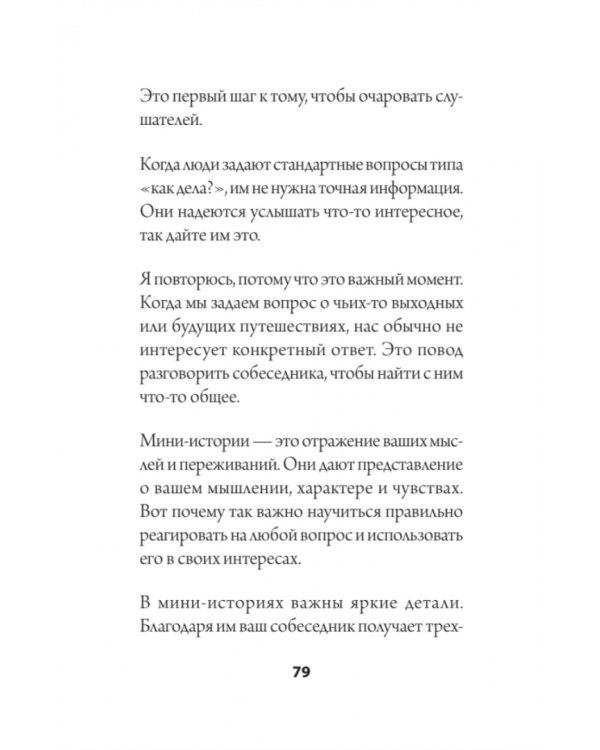 Это первый шаг к тому, чтобы очаровать слушателей.

Когда люди задают стандартные вопросы типа «как дела?», им не нужна точная информация. Они надеются услышать что-то интересное, так дайте им это.

Я повторюсь, потому что это важный момент. Когда мы задаем вопрос о чьих-то выходных или будущих путешествиях, нас обычно не интересует конкретный ответ. Это повод разговорить собеседника, чтобы найти с ним что-то общее.

Мини-истории — это отражение ваших мыслей и переживаний. Они дают представление о вашем мышлении, характере и чувствах. Вот почему так важно научиться правильно реагировать на любой вопрос и использовать его в своих интересах.

В мини-историях важны яркие детали. Благодаря им ваш собеседник получает трех-

79